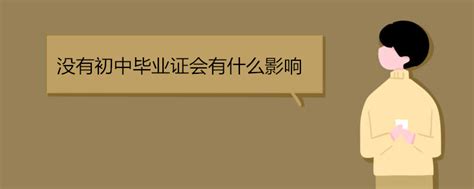 没有初中毕业证会有什么影响